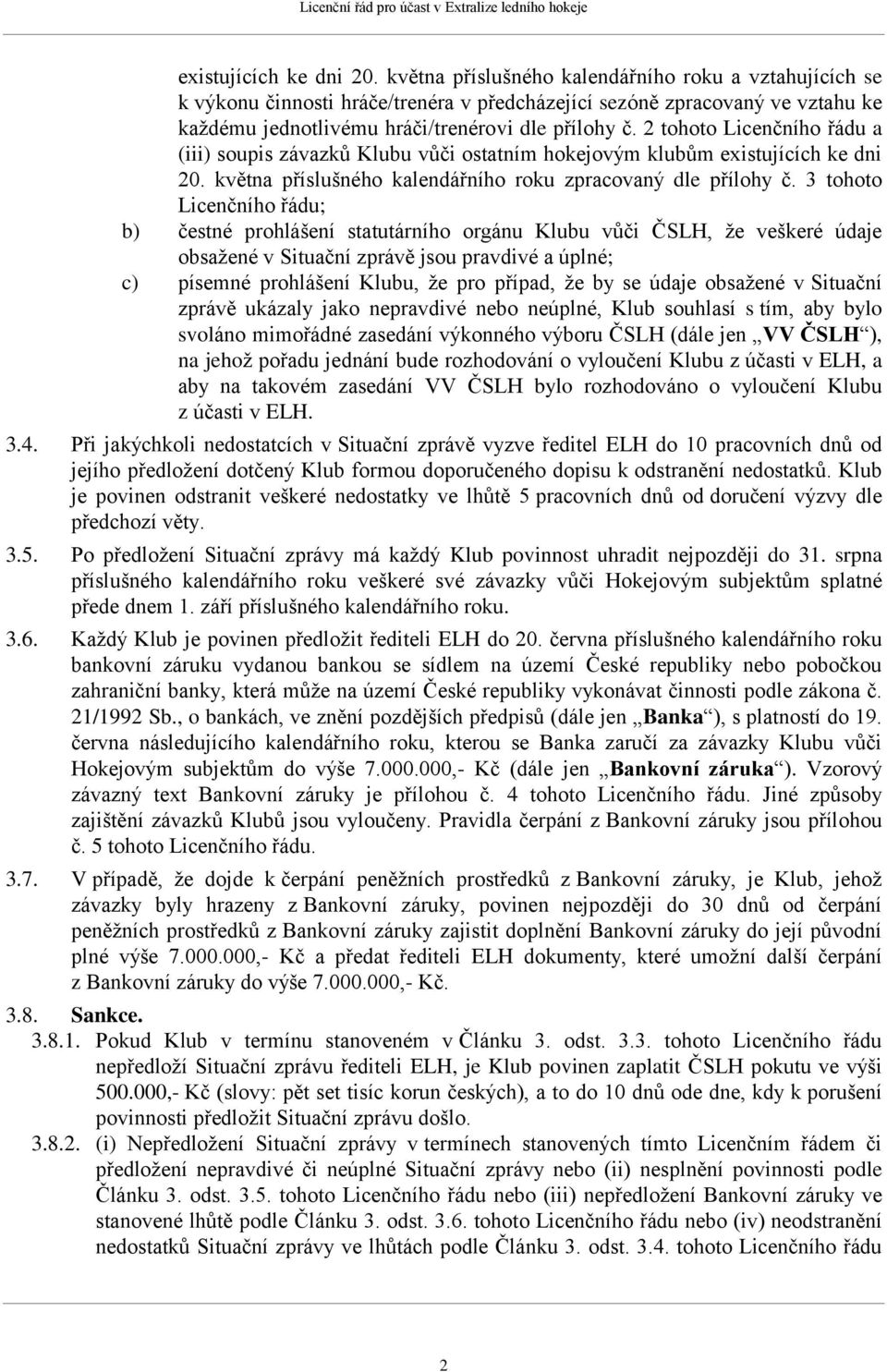 Licenční řád pro účast v Extralize ledního hokeje

existujících ke dni 20. května příslušného kalendářního roku a vztahujících se k výkonu činnosti hráče/trenéra v předcházející sezóně zpracovaný ve vztahu ke každému jednotlivému hráči/trenérovi dle přílohy č. 2 tohoto Licenčního řádu a (iii) soupis závazků Klubu vůči ostatním hokejovým klubům existujících ke dni 20. května příslušného kalendářního roku zpracovaný dle přílohy č. 3 tohoto Licenčního řádu;

b) čestné prohlášení statutárního orgánu Klubu vůči ČSLH, že veškeré údaje obsažené v Situační zprávě jsou pravdivé a úplné;

c) písemné prohlášení Klubu, že pro případ, že by se údaje obsažené v Situační zprávě ukázaly jako nepravdivé nebo neúplné, Klub souhlasí s tím, aby bylo svoláno mimořádné zasedání výkonného výboru ČSLH (dále jen „VV ČSLH“), na jehož pořadu jednání bude rozhodování o vyloučení Klubu z účasti v ELH, a aby na takovém zasedání VV ČSLH bylo rozhodováno o vyloučení Klubu z účasti v ELH.

3.4. Při jakýchkoli nedostatcích v Situační zprávě vyzve ředitel ELH do 10 pracovních dnů od jejího předložení dotčený Klub formou doporučeného dopisu k odstranění nedostatků. Klub je povinen odstranit veškeré nedostatky ve lhůtě 5 pracovních dnů od doručení výzvy dle předchozí věty.

3.5. Po předložení Situační zprávy má každý Klub povinnost uhradit nejpozději do 31. srpna příslušného kalendářního roku veškeré své závazky vůči Hokejovým subjektům splatné přede dnem 1. září příslušného kalendářního roku.

3.6. Každý Klub je povinen předložit řediteli ELH do 20. června příslušného kalendářního roku bankovní záruku vydanou bankou se sídlem na území České republiky nebo pobočkou zahraniční banky, která může na území České republiky vykonávat činnosti podle zákona č. 21/1992 Sb., o bankách, ve znění pozdějších předpisů (dále jen „Banka“), s platností do 19. června následujícího kalendářního roku, kterou se Banka zaručí za závazky Klubu vůči Hokejovým subjektům do výše 7.000.000,- Kč (dále jen „Bankovní záruka“). Vzorový závazný text Bankovní záruky je přílohou č. 4 tohoto Licenčního řádu. Jiné způsoby zajištění závazků Klubů jsou vyloučeny. Pravidla čerpání z Bankovní záruky jsou přílohou č. 5 tohoto Licenčního řádu.

3.7. V případě, že dojde k čerpání peněžních prostředků z Bankovní záruky, je Klub, jehož závazky byly hrazeny z Bankovní záruky, povinen nejpozději do 30 dnů od čerpání peněžních prostředků z Bankovní záruky zajistit doplnění Bankovní záruky do její původní plné výše 7.000.000,- Kč a předat řediteli ELH dokumenty, které umožní další čerpání z Bankovní záruky do výše 7.000.000,- Kč.

3.8. Sankce.

3.8.1. Pokud Klub v termínu stanoveném v Článku 3. odst. 3.3. tohoto Licenčního řádu nepředloží Situační zprávu řediteli ELH, je Klub povinen zaplatit ČSLH pokutu ve výši 500.000,- Kč (slovy: pět set tisíc korun českých), a to do 10 dnů ode dne, kdy k porušení povinnosti předložit Situační zprávu došlo.

3.8.2. (i) Nepředložení Situační zprávy v termínech stanovených tímto Licenčním řádem či předložení nepravdivé či neúplné Situační zprávy nebo (ii) nesplnění povinnosti podle Článku 3. odst. 3.5. tohoto Licenčního řádu nebo (iii) nepředložení Bankovní záruky ve stanovené lhůtě podle Článku 3. odst. 3.6. tohoto Licenčního řádu nebo (iv) neodstranění nedostatků Situační zprávy ve lhůtách podle Článku 3. odst. 3.4. tohoto Licenčního řádu

2